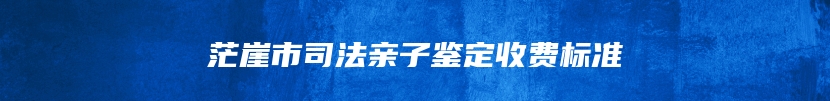 茫崖市司法亲子鉴定收费标准